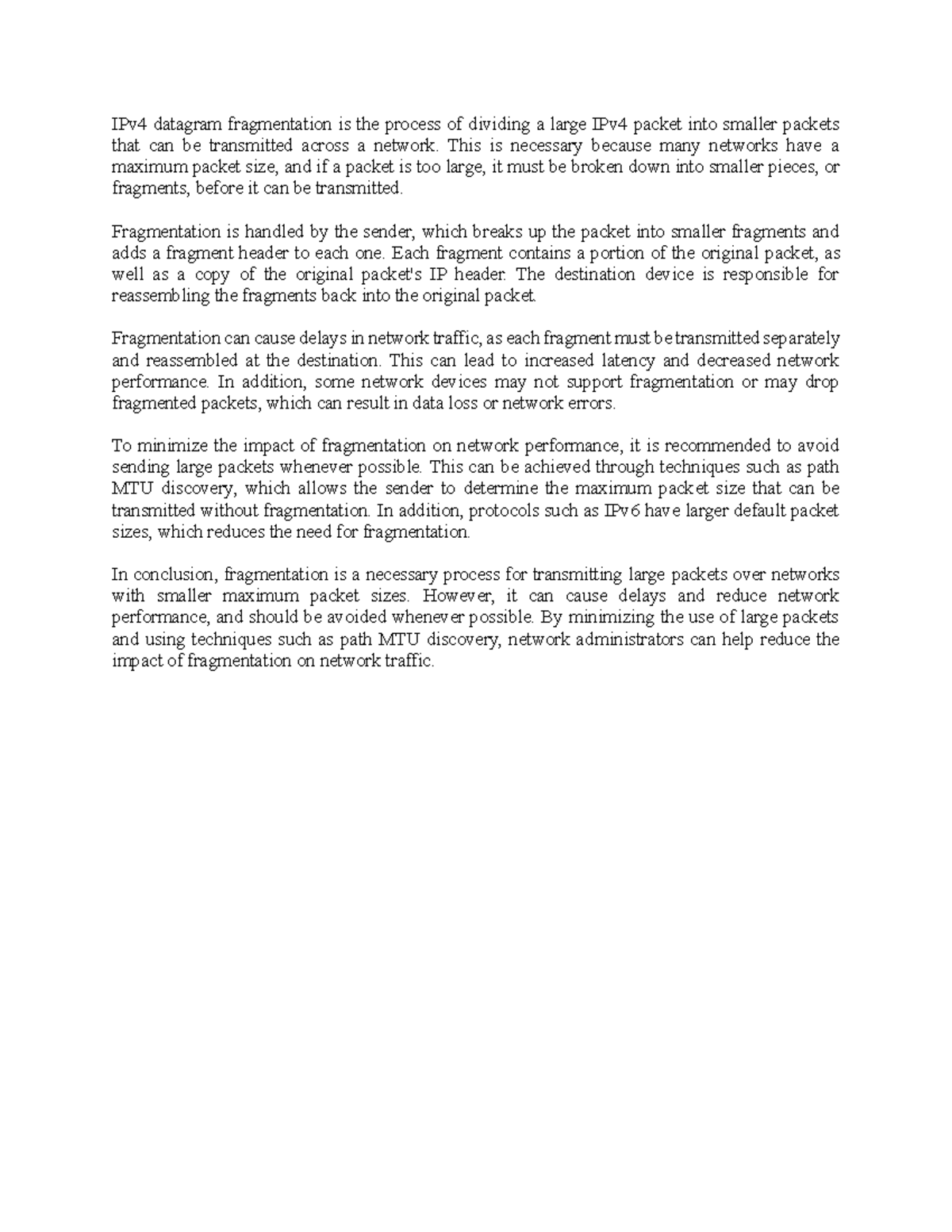 IPv4 datagram fragmentation is the process of dividing a large IPv4 packet into smaller packets that can be transmitted across a network. This is necessary because many networks have a maximum packet size, and if a packet is too large, it must be broken down into smaller pieces, or fragments, before it can be transmitted.

Fragmentation is handled by the sender, which breaks up the packet into smaller fragments and adds a fragment header to each one. Each fragment contains a portion of the original packet, as well as a copy of the original packet's IP header. The destination device is responsible for reassembling the fragments back into the original packet.

Fragmentation can cause delays in network traffic, as each fragment must be transmitted separately and reassembled at the destination. This can lead to increased latency and decreased network performance. In addition, some network devices may not support fragmentation or may drop fragmented packets, which can result in data loss or network errors.

To minimize the impact of fragmentation on network performance, it is recommended to avoid sending large packets whenever possible. This can be achieved through techniques such as path MTU discovery, which allows the sender to determine the maximum packet size that can be transmitted without fragmentation. In addition, protocols such as IPv6 have larger default packet sizes, which reduces the need for fragmentation.

In conclusion, fragmentation is a necessary process for transmitting large packets over networks with smaller maximum packet sizes. However, it can cause delays and reduce network performance, and should be avoided whenever possible. By minimizing the use of large packets and using techniques such as path MTU discovery, network administrators can help reduce the impact of fragmentation on network traffic.